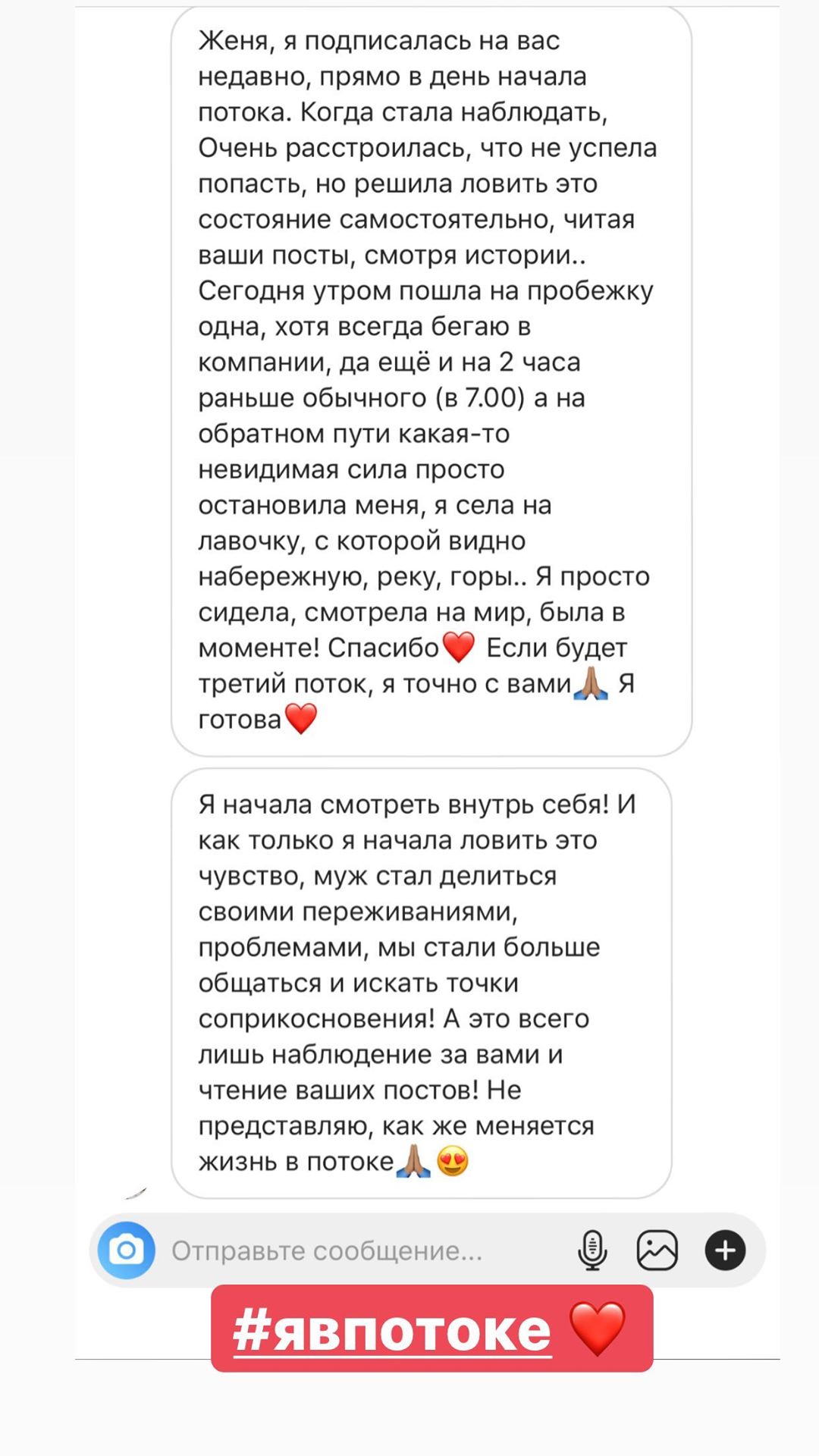 Женя, я подписалась на вас недавно, прямо в день начала потока. Когда стала наблюдать, Очень расстроилась, что не успела попасть, но решила ловить это состояние самостоятельно, читая ваши посты, смотря истории.. Сегодня утром пошла на пробежку одна, хотя всегда бегаю в компании, да ещё и на 2 часа раньше обычного (в 7.00) а на обратном пути какая-то невидимая сила просто остановила меня, я села на лавочку, с которой видно набережную, реку, горы.. Я просто сидела, смотрела на мир, была в моменте! Спасибо❤️ Если будет третий поток, я точно с вами🙏🏽 Я готова❤️

Я начала смотреть внутрь себя! И как только я начала ловить это чувство, муж стал делиться своими переживаниями, проблемами, мы стали больше общаться и искать точки соприкосновения! А это всего лишь наблюдение за вами и чтение ваших постов! Не представляю, как же меняется жизнь в потоке🙏🏽😍

Отправьте сообщение...

#явпотоке ❤️